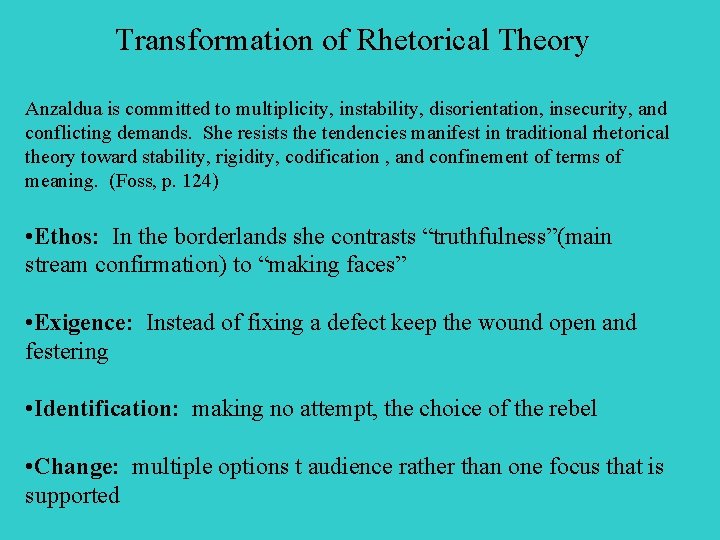 Transformation of Rhetorical Theory

Anzaldua is committed to multiplicity, instability, disorientation, insecurity, and conflicting demands. She resists the tendencies manifest in traditional rhetorical theory toward stability, rigidity, codification , and confinement of terms of meaning. (Foss, p. 124)

•Ethos: In the borderlands she contrasts “truthfulness”(main stream confirmation) to “making faces”

•Exigence: Instead of fixing a defect keep the wound open and festering

•Identification: making no attempt, the choice of the rebel

•Change: multiple options t audience rather than one focus that is supported